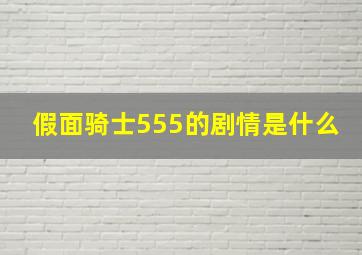 假面骑士555的剧情是什么